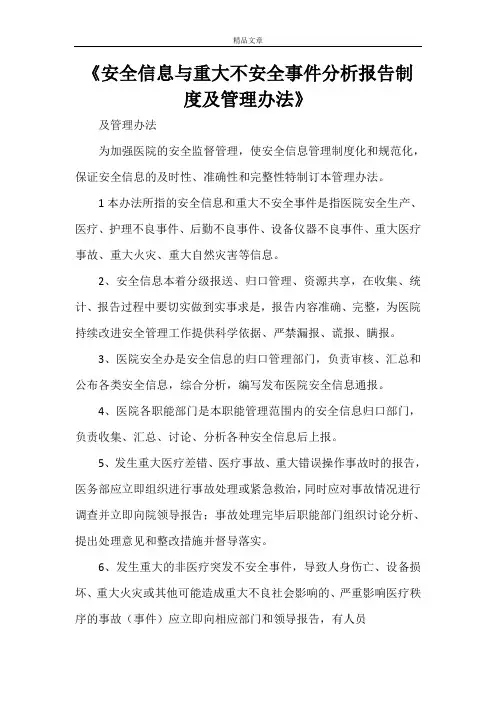 精品文章

《安全信息与重大不安全事件分析报告制度及管理办法》

及管理办法

为加强医院的安全监督管理，使安全信息管理制度化和规范化，保证安全信息的及时性、准确性和完整性特制订本管理办法。

1 本办法所指的安全信息和重大不安全事件是指医院安全生产、医疗、护理不良事件、后勤不良事件、设备仪器不良事件、重大医疗事故、重大火灾、重大自然灾害等信息。

2、安全信息本着分级报送、归口管理、资源共享，在收集、统计、报告过程中要切实做到实事求是，报告内容准确、完整，为医院持续改进安全管理工作提供科学依据、严禁漏报、谎报、瞒报。

3、医院安全办是安全信息的归口管理部门，负责审核、汇总和公布各类安全信息，综合分析，编写发布医院安全信息通报。

4、医院各职能部门是本职能管理范围内的安全信息归口部门，负责收集、汇总、讨论、分析各种安全信息后上报。

5、发生重大医疗差错、医疗事故、重大错误操作事故时的报告，医务部应立即组织进行事故处理或紧急救治，同时应对事故情况进行调查并立即向院领导报告；事故处理完毕后职能部门组织讨论分析、提出处理意见和整改措施并督导落实。

6、发生重大的非医疗突发不安全事件，导致人身伤亡、设备损坏、重大火灾或其他可能造成重大不良社会影响的、严重影响医疗秩序的事故（事件）应立即向相应部门和领导报告，有人员